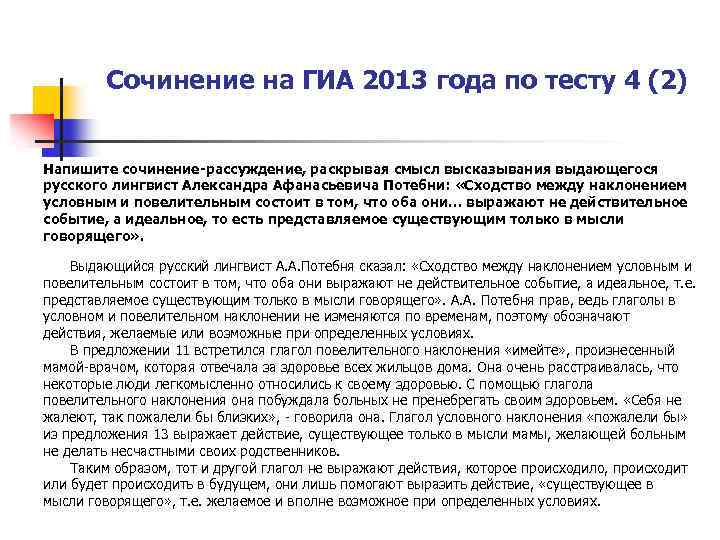 Сочинение на ГИА 2013 года по тесту 4 (2)

Напишите сочинение-рассуждение, раскрывая смысл высказывания выдающегося русского лингвист Александра Афанасьевича Потебни: «Сходство между наклонением условным и повелительным состоит в том, что оба они... выражают не действительное событие, а идеальное, то есть представляемое существующим только в мысли говорящего».

Выдающийся русский лингвист А.А.Потебня сказал: «Сходство между наклонением условным и повелительным состоит в том, что оба они выражают не действительное событие, а идеальное, т.е. представляемое существующим только в мысли говорящего». А.А. Потебня прав, ведь глаголы в условном и повелительном наклонении не изменяются по временам, поэтому обозначают действия, желаемые или возможные при определенных условиях.

В предложении 11 встретился глагол повелительного наклонения «имейте», произнесенный мамой-врачом, которая отвечала за здоровье всех жильцов дома. Она очень расстраивалась, что некоторые люди легкомысленно относились к своему здоровью. С помощью глагола повелительного наклонения она побуждала больных не пренебрегать своим здоровьем. «Себя не жалеют, так пожалели бы близких», - говорила она. Глагол условного наклонения «пожалели бы» из предложения 13 выражает действие, существующее только в мысли мамы, желающей больным не делать несчастными своих родственников.

Таким образом, тот и другой глагол не выражают действия, которое происходило, происходит или будет происходить в будущем, они лишь помогают выразить действие, «существующее в мысли говорящего», т.е. желаемое и вполне возможное при определенных условиях.